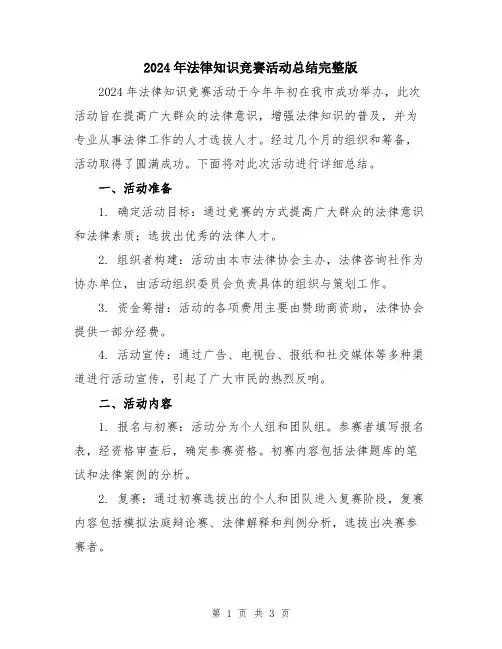 2024年法律知识竞赛活动总结完整版

2024年法律知识竞赛活动于今年年初在我市成功举办，此次活动旨在提高广大群众的法律意识，增强法律知识的普及，并为专业从事法律工作的人才选拔人才。经过几个月的组织和筹备，活动取得了圆满成功。下面将对此次活动进行详细总结。

一、活动准备

1. 确定活动目标：通过竞赛的方式提高广大群众的法律意识和法律素质；选拔出优秀的法律人才。

2. 组织者构建：活动由本市法律协会主办，法律咨询社作为协办单位，由活动组织委员会负责具体的组织与策划工作。

3. 资金筹措：活动的各项费用主要由赞助商资助，法律协会提供一部分经费。

4. 活动宣传：通过广告、电视台、报纸和社交媒体等多种渠道进行活动宣传，引起了广大市民的热烈反响。

二、活动内容

1. 报名与初赛：活动分为个人组和团队组。参赛者填写报名表，经资格审查后，确定参赛资格。初赛内容包括法律题库的笔试和法律案例的分析。

2. 复赛：通过初赛选拔出的个人和团队进入复赛阶段，复赛内容包括模拟法庭辩论赛、法律解释和判例分析，选拔出决赛参赛者。

第 1 页 共 3 页